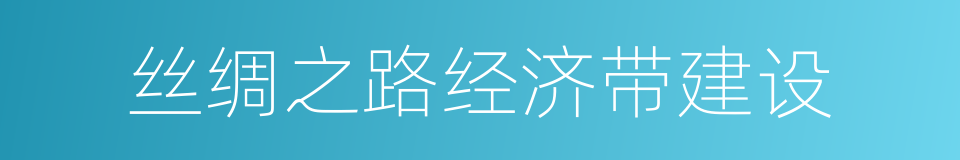 丝绸之路经济带建设